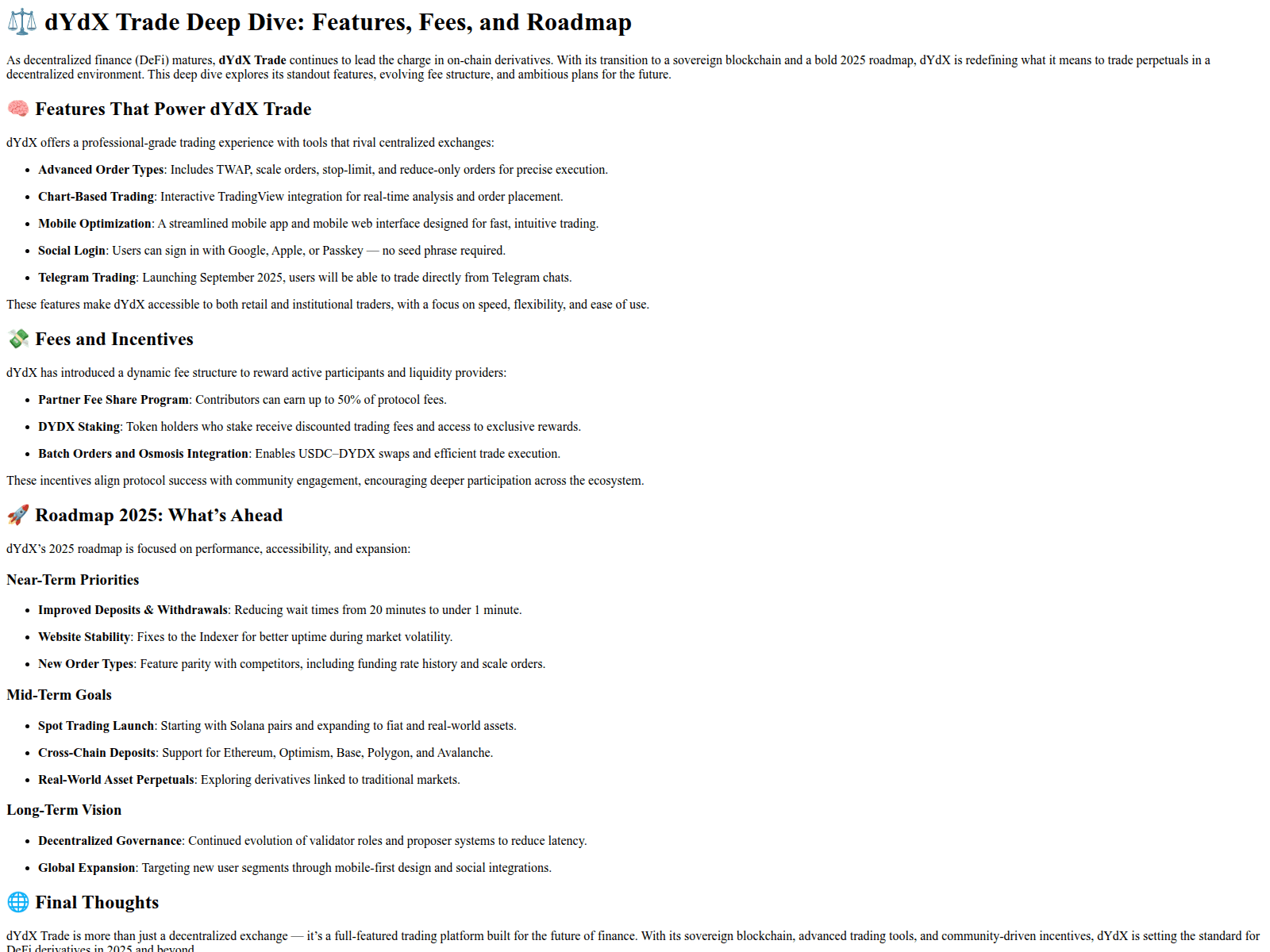 ⚖️ dYdX Trade Deep Dive: Features, Fees, and Roadmap

As decentralized finance (DeFi) matures, dYdX Trade continues to lead the charge in on-chain derivatives. With its transition to a sovereign blockchain and a bold 2025 roadmap, dYdX is redefining what it means to trade perpetuals in a decentralized environment. This deep dive explores its standout features, evolving fee structure, and ambitious plans for the future.

🧠 Features That Power dYdX Trade

dYdX offers a professional-grade trading experience with tools that rival centralized exchanges:

• Advanced Order Types: Includes TWAP, scale orders, stop-limit, and reduce-only orders for precise execution.
• Chart-Based Trading: Interactive TradingView integration for real-time analysis and order placement.
• Mobile Optimization: A streamlined mobile app and mobile web interface designed for fast, intuitive trading.
• Social Login: Users can sign in with Google, Apple, or Passkey — no seed phrase required.
• Telegram Trading: Launching September 2025, users will be able to trade directly from Telegram chats.

These features make dYdX accessible to both retail and institutional traders, with a focus on speed, flexibility, and ease of use.

💸 Fees and Incentives

dYdX has introduced a dynamic fee structure to reward active participants and liquidity providers:

• Partner Fee Share Program: Contributors can earn up to 50% of protocol fees.
• DYDX Staking: Token holders who stake receive discounted trading fees and access to exclusive rewards.
• Batch Orders and Osmosis Integration: Enables USDC–DYDX swaps and efficient trade execution.

These incentives align protocol success with community engagement, encouraging deeper participation across the ecosystem.

🚀 Roadmap 2025: What's Ahead

dYdX's 2025 roadmap is focused on performance, accessibility, and expansion:

Near-Term Priorities

• Improved Deposits & Withdrawals: Reducing wait times from 20 minutes to under 1 minute.
• Website Stability: Fixes to the Indexer for better uptime during market volatility.
• New Order Types: Feature parity with competitors, including funding rate history and scale orders.

Mid-Term Goals

• Spot Trading Launch: Starting with Solana pairs and expanding to fiat and real-world assets.
• Cross-Chain Deposits: Support for Ethereum, Optimism, Base, Polygon, and Avalanche.
• Real-World Asset Perpetuals: Exploring derivatives linked to traditional markets.

Long-Term Vision

• Decentralized Governance: Continued evolution of validator roles and proposer systems to reduce latency.
• Global Expansion: Targeting new user segments through mobile-first design and social integrations.

🌐 Final Thoughts

dYdX Trade is more than just a decentralized exchange — it's a full-featured trading platform built for the future of finance. With its sovereign blockchain, advanced trading tools, and community-driven incentives, dYdX is setting the standard for DeFi derivatives in 2025 and beyond.